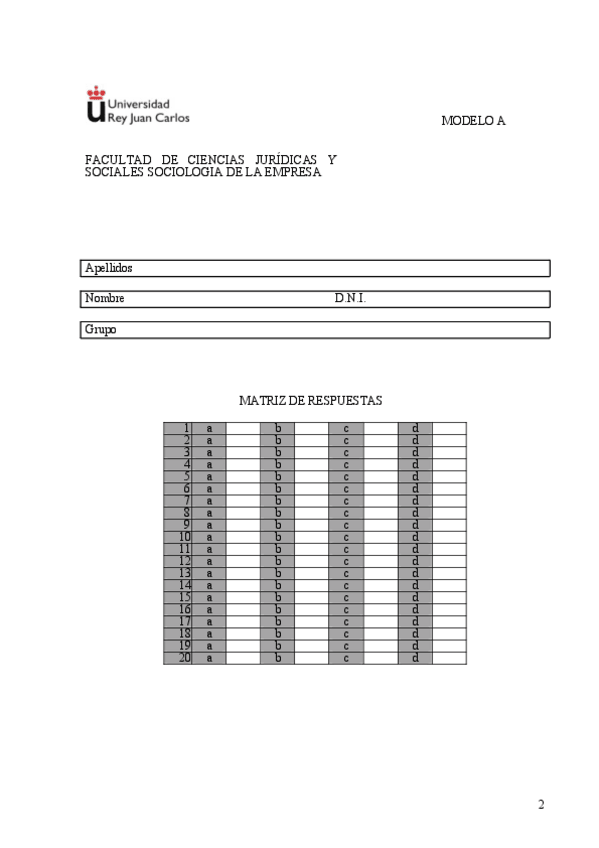 Universidad
Rey Juan Carlos

MODELO A

FACULTAD DE CIENCIAS JURÍDICAS Y SOCIALES SOCIOLOGIA DE LA EMPRESA

Apellidos

Nombre D.N.I.

Grupo

MATRIZ DE RESPUESTAS

| 1 | a | | b | | c | | d | |
|---|---|---|---|---|---|---|---|---|
| 2 | a | | b | | c | | d | |
| 3 | a | | b | | c | | d | |
| 4 | a | | b | | c | | d | |
| 5 | a | | b | | c | | d | |
| 6 | a | | b | | c | | d | |
| 7 | a | | b | | c | | d | |
| 8 | a | | b | | c | | d | |
| 9 | a | | b | | c | | d | |
| 10 | a | | b | | c | | d | |
| 11 | a | | b | | c | | d | |
| 12 | a | | b | | c | | d | |
| 13 | a | | b | | c | | d | |
| 14 | a | | b | | c | | d | |
| 15 | a | | b | | c | | d | |
| 16 | a | | b | | c | | d | |
| 17 | a | | b | | c | | d | |
| 18 | a | | b | | c | | d | |
| 19 | a | | b | | c | | d | |
| 20 | a | | b | | c | | d | |

2